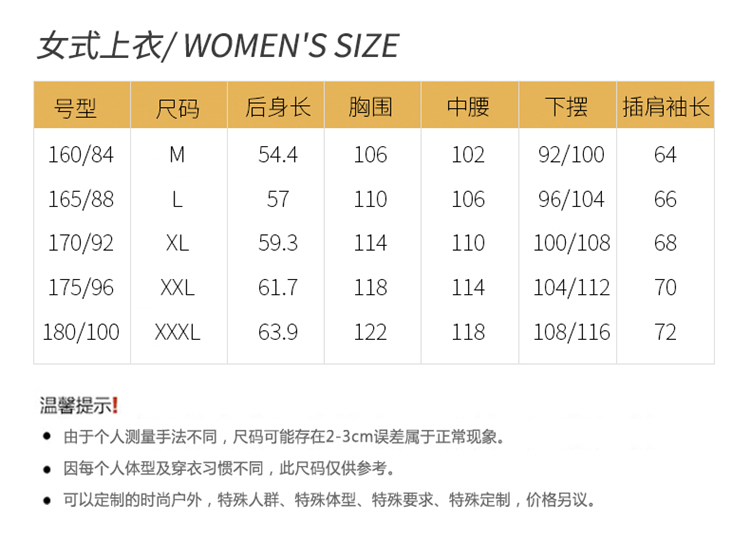 女式上衣/ WOMEN'S SIZE

| 号型 | 尺码 | 后身长 | 胸围 | 中腰 | 下摆 | 插肩袖长 |
|---|---|---|---|---|---|---|
| 160/84 | M | 54.4 | 106 | 102 | 92/100 | 64 |
| 165/88 | L | 57 | 110 | 106 | 96/104 | 66 |
| 170/92 | XL | 59.3 | 114 | 110 | 100/108 | 68 |
| 175/96 | XXL | 61.7 | 118 | 114 | 104/112 | 70 |
| 180/100 | XXXL | 63.9 | 122 | 118 | 108/116 | 72 |

温馨提示!

• 由于个人测量手法不同，尺码可能存在2-3cm误差属于正常现象。

• 因每个人体型及穿衣习惯不同，此尺码仅供参考。

• 可以定制的时尚户外，特殊人群、特殊体型、特殊要求、特殊定制，价格另议。